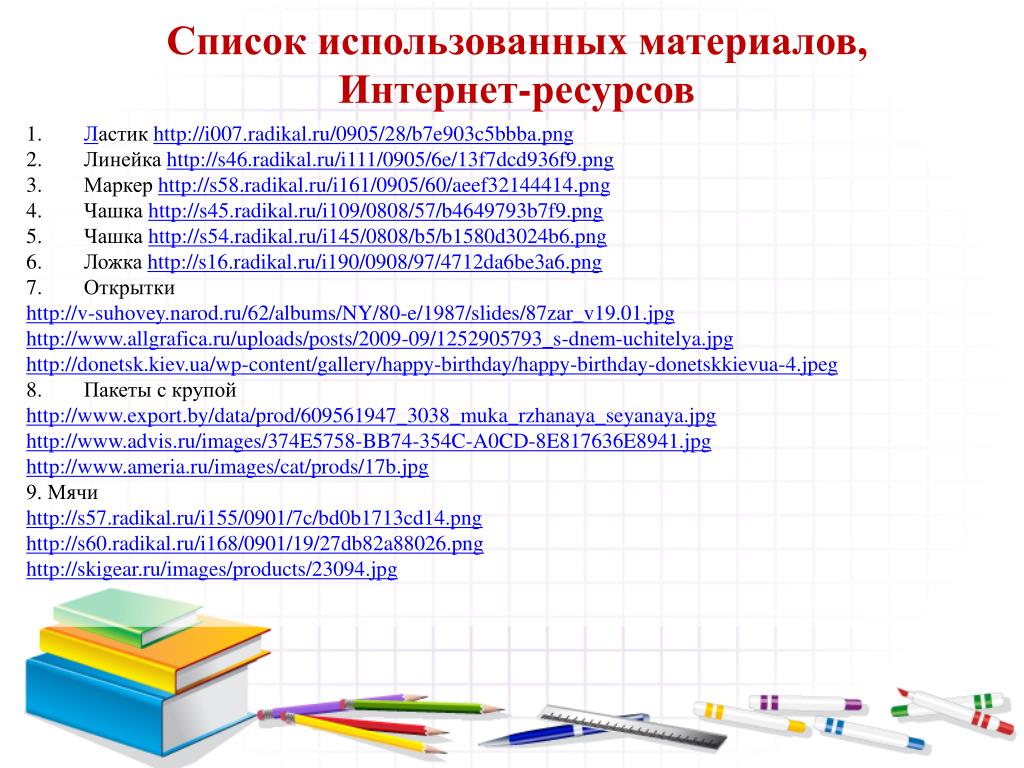 Список использованных материалов, Интернет-ресурсов

1. Ластик http://i007.radikal.ru/0905/28/b7e903c5bbba.png
2. Линейка http://s46.radikal.ru/i111/0905/6e/13f7dcd936f9.png
3. Маркер http://s58.radikal.ru/i161/0905/60/aeef32144414.png
4. Чашка http://s45.radikal.ru/i109/0808/57/b4649793b7f9.png
5. Чашка http://s54.radikal.ru/i145/0808/b5/b1580d3024b6.png
6. Ложка http://s16.radikal.ru/i190/0908/97/4712da6be3a6.png
7. Открытки
http://v-suhovey.narod.ru/62/albums/NY/80-e/1987/slides/87zar_v19.01.jpg
http://www.allgrafica.ru/uploads/posts/2009-09/1252905793_s-dnem-uchitelya.jpg
http://donetsk.kiev.ua/wp-content/gallery/happy-birthday/happy-birthday-donetskkievua-4.jpeg
8. Пакеты с крупой
http://www.export.by/data/prod/609561947_3038_muka_rzhanaya_seyanaya.jpg
http://www.advis.ru/images/374E5758-BB74-354C-A0CD-8E817636E8941.jpg
http://www.ameria.ru/images/cat/prods/17b.jpg
9. Мячи
http://s57.radikal.ru/i155/0901/7c/bd0b1713cd14.png
http://s60.radikal.ru/i168/0901/19/27db82a88026.png
http://skigear.ru/images/products/23094.jpg